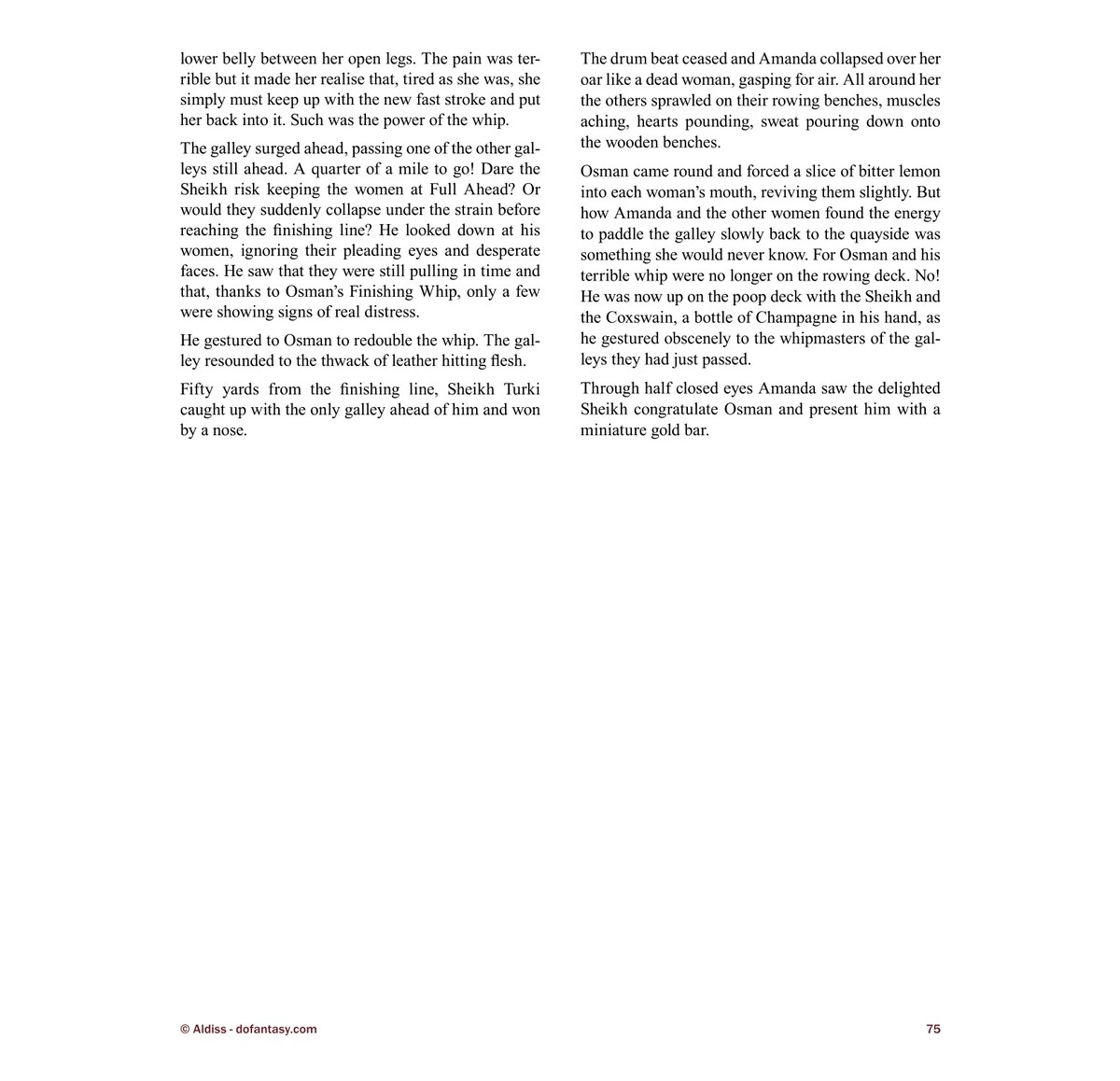 lower belly between her open legs. The pain was terrible but it made her realise that, tired as she was, she simply must keep up with the new fast stroke and put her back into it. Such was the power of the whip.

The galley surged ahead, passing one of the other galleys still ahead. A quarter of a mile to go! Dare the Sheikh risk keeping the women at Full Ahead? Or would they suddenly collapse under the strain before reaching the finishing line? He looked down at his women, ignoring their pleading eyes and desperate faces. He saw that they were still pulling in time and that, thanks to Osman's Finishing Whip, only a few were showing signs of real distress.

He gestured to Osman to redouble the whip. The galley resounded to the thwack of leather hitting flesh.

Fifty yards from the finishing line, Sheikh Turki caught up with the only galley ahead of him and won by a nose.

The drum beat ceased and Amanda collapsed over her oar like a dead woman, gasping for air. All around her the others sprawled on their rowing benches, muscles aching, hearts pounding, sweat pouring down onto the wooden benches.

Osman came round and forced a slice of bitter lemon into each woman's mouth, reviving them slightly. But how Amanda and the other women found the energy to paddle the galley slowly back to the quayside was something she would never know. For Osman and his terrible whip were no longer on the rowing deck. No! He was now up on the poop deck with the Sheikh and the Coxswain, a bottle of Champagne in his hand, as he gestured obscenely to the whipmasters of the galleys they had just passed.

Through half closed eyes Amanda saw the delighted Sheikh congratulate Osman and present him with a miniature gold bar.

© Aldiss - dofantasy.com

75